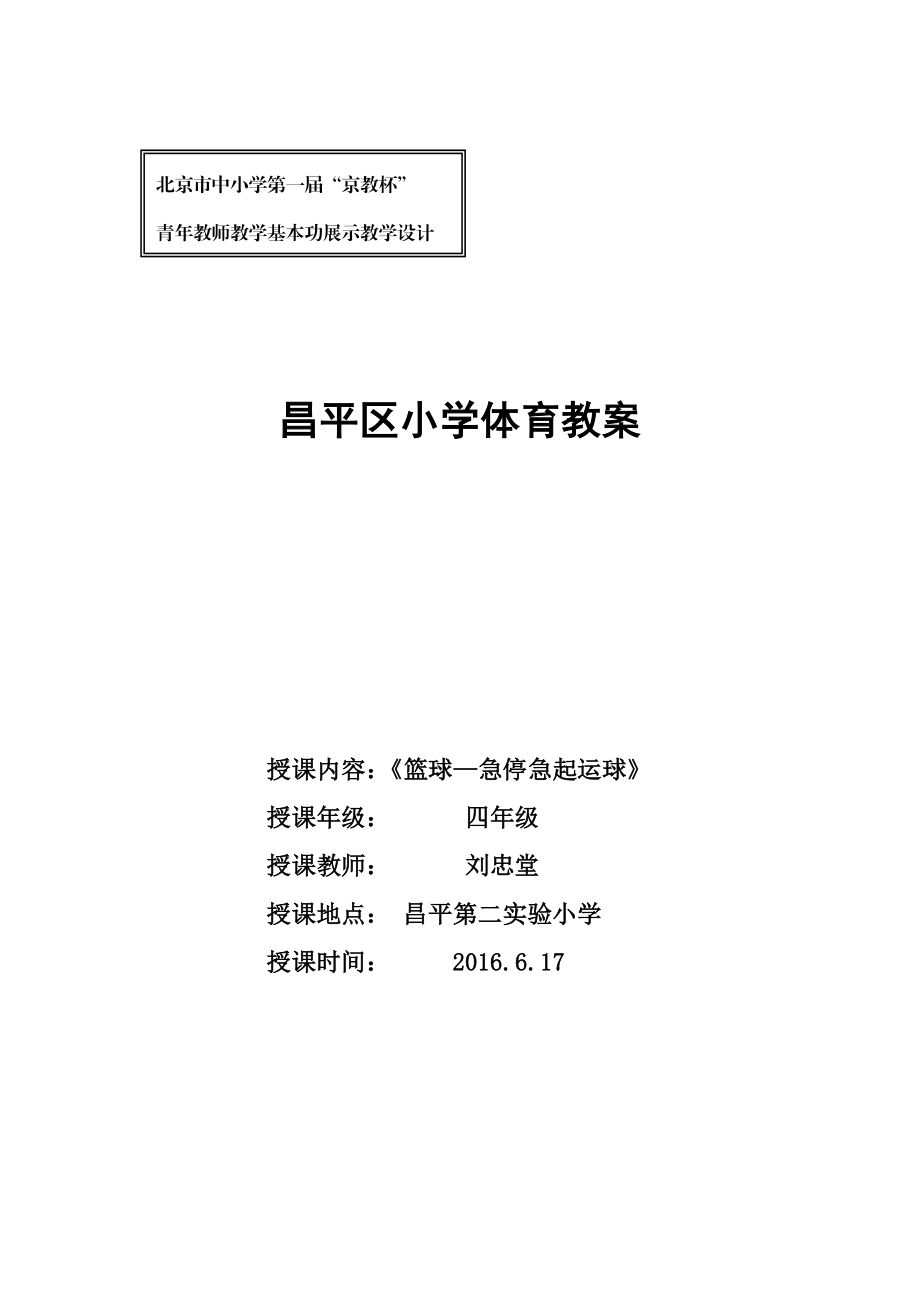 北京市中小学第一届“京教杯”

青年教师教学基本功展示教学设计

昌平区小学体育教案

授课内容：《篮球—急停急起运球》

授课年级： 四年级

授课教师： 刘忠堂

授课地点： 昌平第二实验小学

授课时间： 2016.6.17